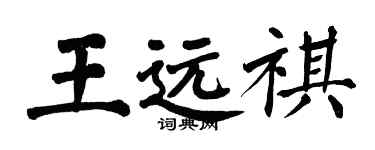 王远祺
词典网